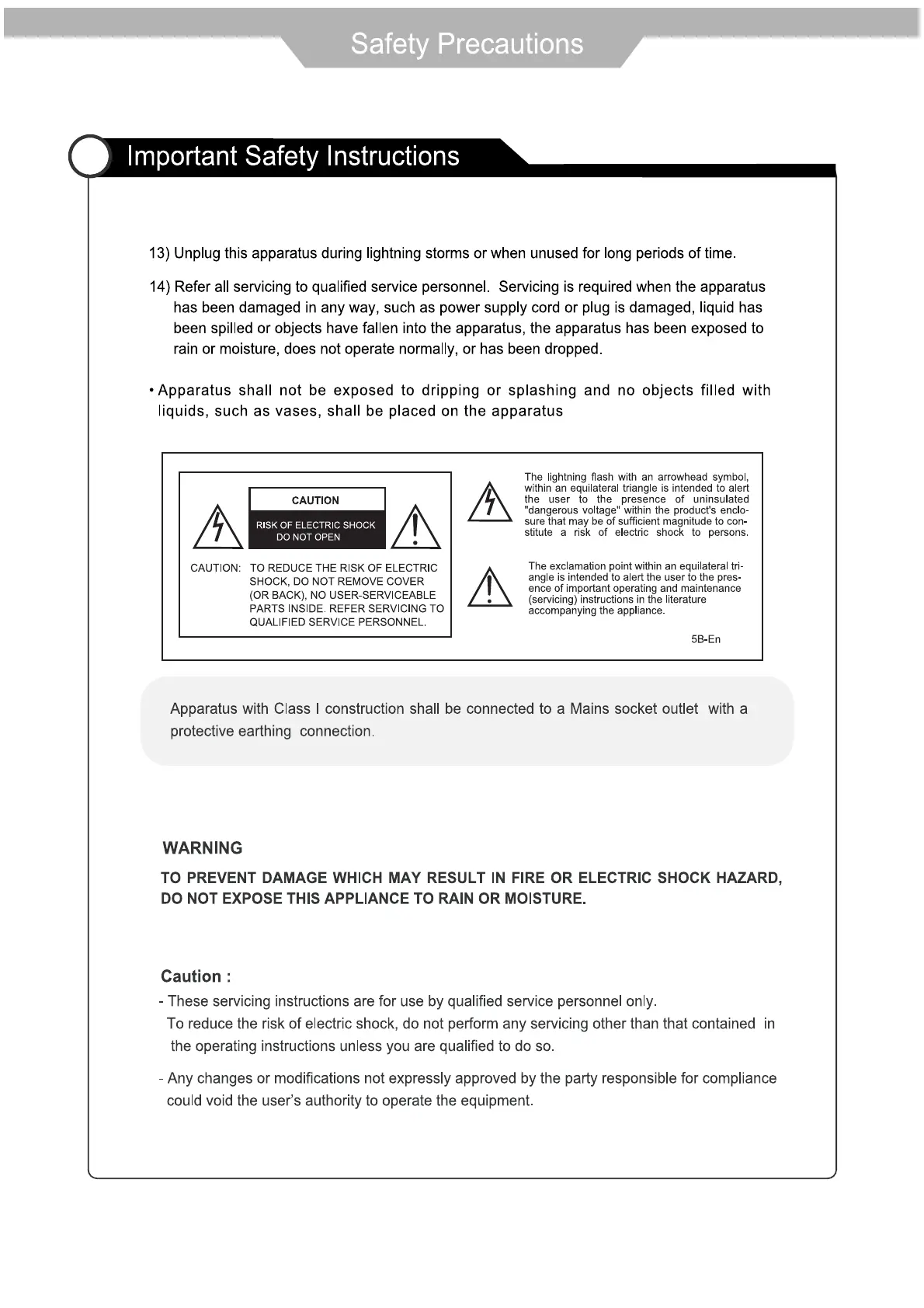 Safety Precautions

Important Safety Instructions

13) Unplug this apparatus during lightning storms or when unused for long periods of time.

14) Refer all servicing to qualified service personnel. Servicing is required when the apparatus has been damaged in any way, such as power supply cord or plug is damaged, liquid has been spilled or objects have fallen into the apparatus, the apparatus has been exposed to rain or moisture, does not operate normally, or has been dropped.

• Apparatus shall not be exposed to dripping or splashing and no objects filled with liquids, such as vases, shall be placed on the apparatus

CAUTION
RISK OF ELECTRIC SHOCK
DO NOT OPEN

CAUTION: TO REDUCE THE RISK OF ELECTRIC SHOCK, DO NOT REMOVE COVER (OR BACK), NO USER-SERVICEABLE PARTS INSIDE. REFER SERVICING TO QUALIFIED SERVICE PERSONNEL.

The lightning flash with an arrowhead symbol, within an equilateral triangle is intended to alert the user to the presence of uninsulated "dangerous voltage" within the product's enclosure that may be of sufficient magnitude to constitute a risk of electric shock to persons.

The exclamation point within an equilateral triangle is intended to alert the user to the presence of important operating and maintenance (servicing) instructions in the literature accompanying the appliance.

5B-En

Apparatus with Class I construction shall be connected to a Mains socket outlet with a protective earthing connection.

WARNING
TO PREVENT DAMAGE WHICH MAY RESULT IN FIRE OR ELECTRIC SHOCK HAZARD, DO NOT EXPOSE THIS APPLIANCE TO RAIN OR MOISTURE.

Caution :
- These servicing instructions are for use by qualified service personnel only.
To reduce the risk of electric shock, do not perform any servicing other than that contained in the operating instructions unless you are qualified to do so.

- Any changes or modifications not expressly approved by the party responsible for compliance could void the user's authority to operate the equipment.